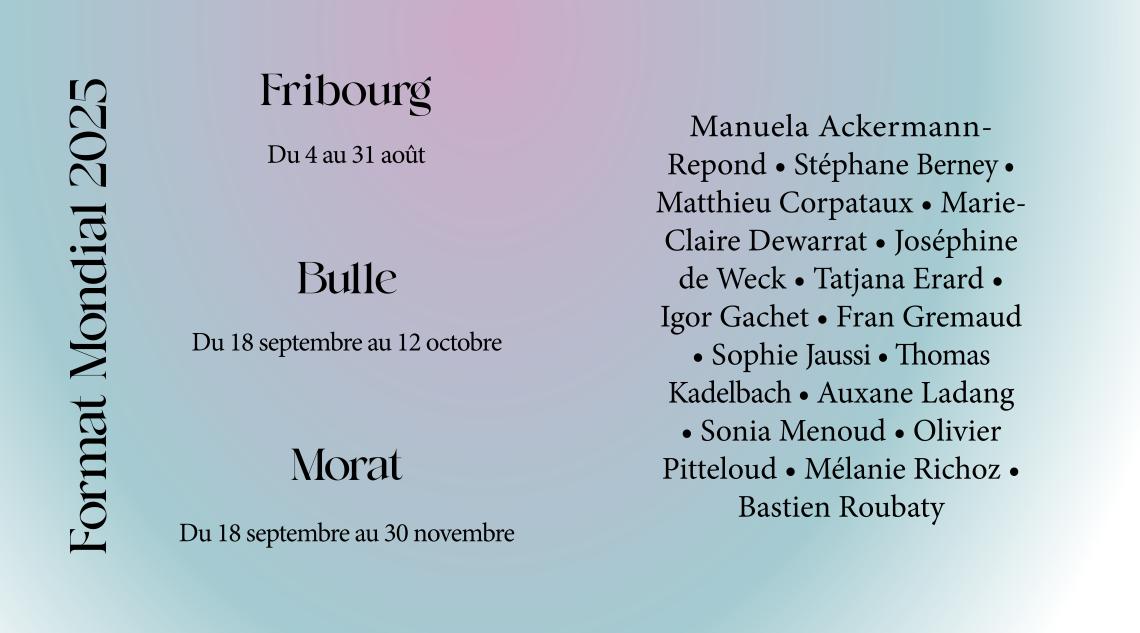 Format Mondial 2025

Fribourg

Du 4 au 31 août

Bulle

Du 18 septembre au 12 octobre

Morat

Du 18 septembre au 30 novembre

Manuela Ackermann-Repond • Stéphane Berney • Matthieu Corpataux • Marie-Claire Dewarrat • Joséphine de Weck • Tatjana Erard • Igor Gachet • Fran Gremaud • Sophie Jaussi • Thomas Kadelbach • Auxane Ladang • Sonia Menoud • Olivier Pitteloud • Mélanie Richoz • Bastien Roubaty